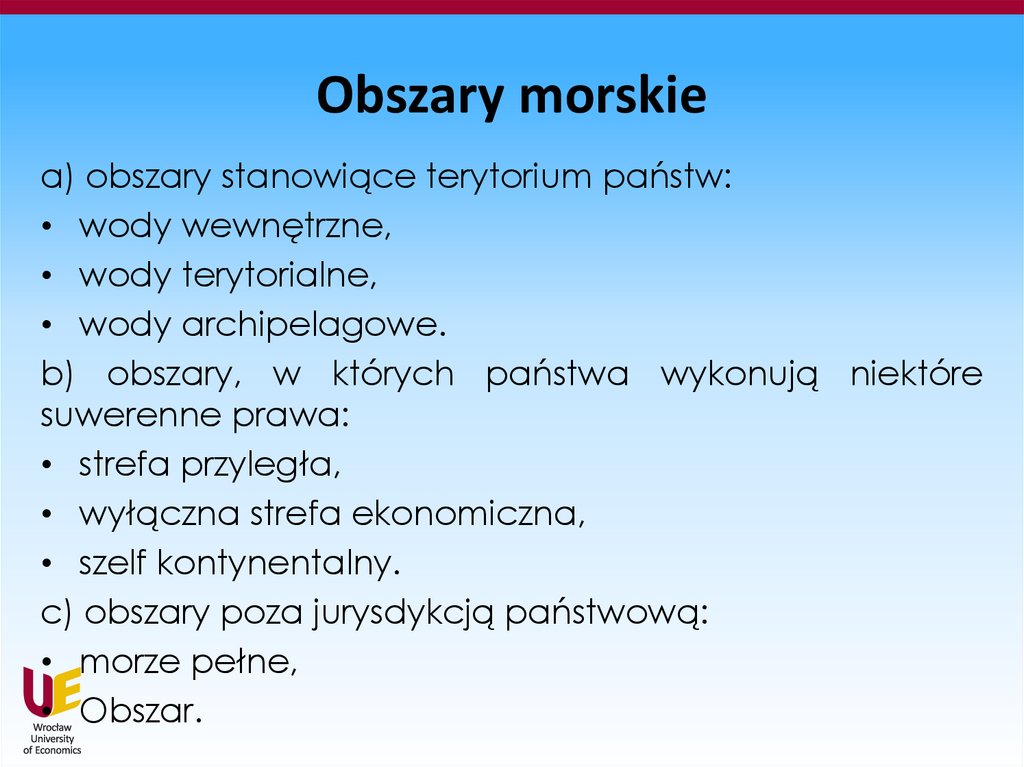 Obszary morskie

a) obszary stanowiące terytorium państw:
• wody wewnętrzne,
• wody terytorialne,
• wody archipelagowe.

b) obszary, w których państwa wykonują niektóre suwerenne prawa:
• strefa przyległa,
• wyłączna strefa ekonomiczna,
• szelf kontynentalny.

c) obszary poza jurysdykcją państwową:
• morze pełne,
• Obszar.

UE
Wrocław University of Economics